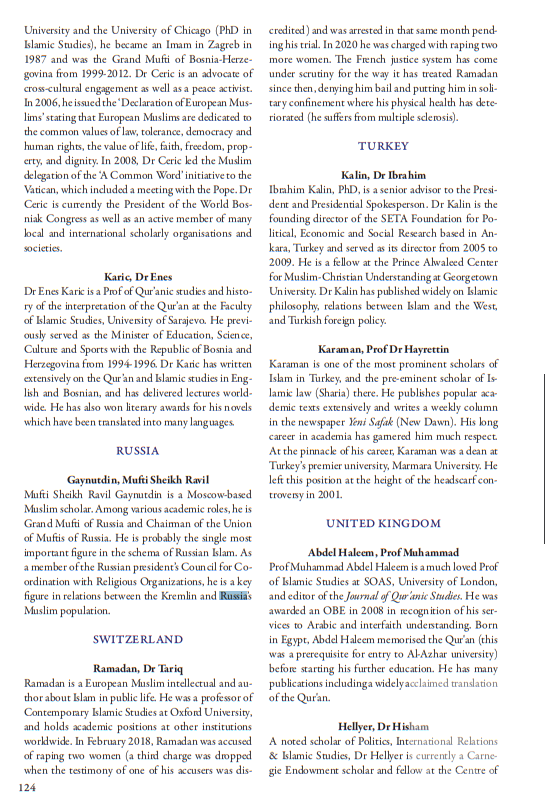 University and the University of Chicago (PhD in Islamic Studies), he became an Imam in Zagreb in 1987 and was the Grand Mufti of Bosnia-Herzegovina from 1999-2012. Dr Ceric is an advocate of cross-cultural engagement as well as a peace activist. In 2006, he issued the 'Declaration of European Muslims' stating that European Muslims are dedicated to the common values of law, tolerance, democracy and human rights, the value of life, faith, freedom, property, and dignity. In 2008, Dr Ceric led the Muslim delegation of the 'A Common Word' initiative to the Vatican, which included a meeting with the Pope. Dr Ceric is currently the President of the World Bosniak Congress as well as an active member of many local and international scholarly organisations and societies.

Karic, Dr Enes

Dr Enes Karic is a Prof of Qur'anic studies and history of the interpretation of the Qur'an at the Faculty of Islamic Studies, University of Sarajevo. He previously served as the Minister of Education, Science, Culture and Sports with the Republic of Bosnia and Herzegovina from 1994-1996. Dr Karic has written extensively on the Qur'an and Islamic studies in English and Bosnian, and has delivered lectures worldwide. He has also won literary awards for his novels which have been translated into many languages.

RUSSIA

Gaynutdin, Mufti Sheikh Ravil

Mufti Sheikh Ravil Gaynutdin is a Moscow-based Muslim scholar. Among various academic roles, he is Grand Mufti of Russia and Chairman of the Union of Muftis of Russia. He is probably the single most important figure in the schema of Russian Islam. As a member of the Russian president's Council for Coordination with Religious Organizations, he is a key figure in relations between the Kremlin and Russia's Muslim population.

SWITZERLAND

Ramadan, Dr Tariq

Ramadan is a European Muslim intellectual and author about Islam in public life. He was a professor of Contemporary Islamic Studies at Oxford University, and holds academic positions at other institutions worldwide. In February 2018, Ramadan was accused of raping two women (a third charge was dropped when the testimony of one of his accusers was discredited) and was arrested in that same month pending his trial. In 2020 he was charged with raping two more women. The French justice system has come under scrutiny for the way it has treated Ramadan since then, denying him bail and putting him in solitary confinement where his physical health has deteriorated (he suffers from multiple sclerosis).

TURKEY

Kalin, Dr Ibrahim

Ibrahim Kalin, PhD, is a senior advisor to the President and Presidential Spokesperson. Dr Kalin is the founding director of the SETA Foundation for Political, Economic and Social Research based in Ankara, Turkey and served as its director from 2005 to 2009. He is a fellow at the Prince Alwaleed Center for Muslim-Christian Understanding at Georgetown University. Dr Kalin has published widely on Islamic philosophy, relations between Islam and the West, and Turkish foreign policy.

Karaman, Prof Dr Hayrettin

Karaman is one of the most prominent scholars of Islam in Turkey, and the pre-eminent scholar of Islamic law (Sharia) there. He publishes popular academic texts extensively and writes a weekly column in the newspaper Yeni Safak (New Dawn). His long career in academia has garnered him much respect. At the pinnacle of his career, Karaman was a dean at Turkey's premier university, Marmara University. He left this position at the height of the headscarf controversy in 2001.

UNITED KINGDOM

Abdel Haleem, Prof Muhammad

Prof Muhammad Abdel Haleem is a much loved Prof of Islamic Studies at SOAS, University of London, and editor of the Journal of Qur'anic Studies. He was awarded an OBE in 2008 in recognition of his services to Arabic and interfaith understanding. Born in Egypt, Abdel Haleem memorised the Qur'an (this was a prerequisite for entry to Al-Azhar university) before starting his further education. He has many publications including a widely acclaimed translation of the Qur'an.

Hellyer, Dr Hisham

A noted scholar of Politics, International Relations & Islamic Studies, Dr Hellyer is currently a Carnegie Endowment scholar and fellow at the Centre of

124